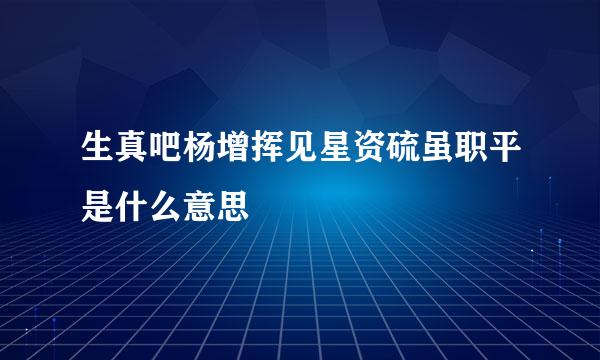 生真吧杨增挥见星资硫虽职平是什么意思